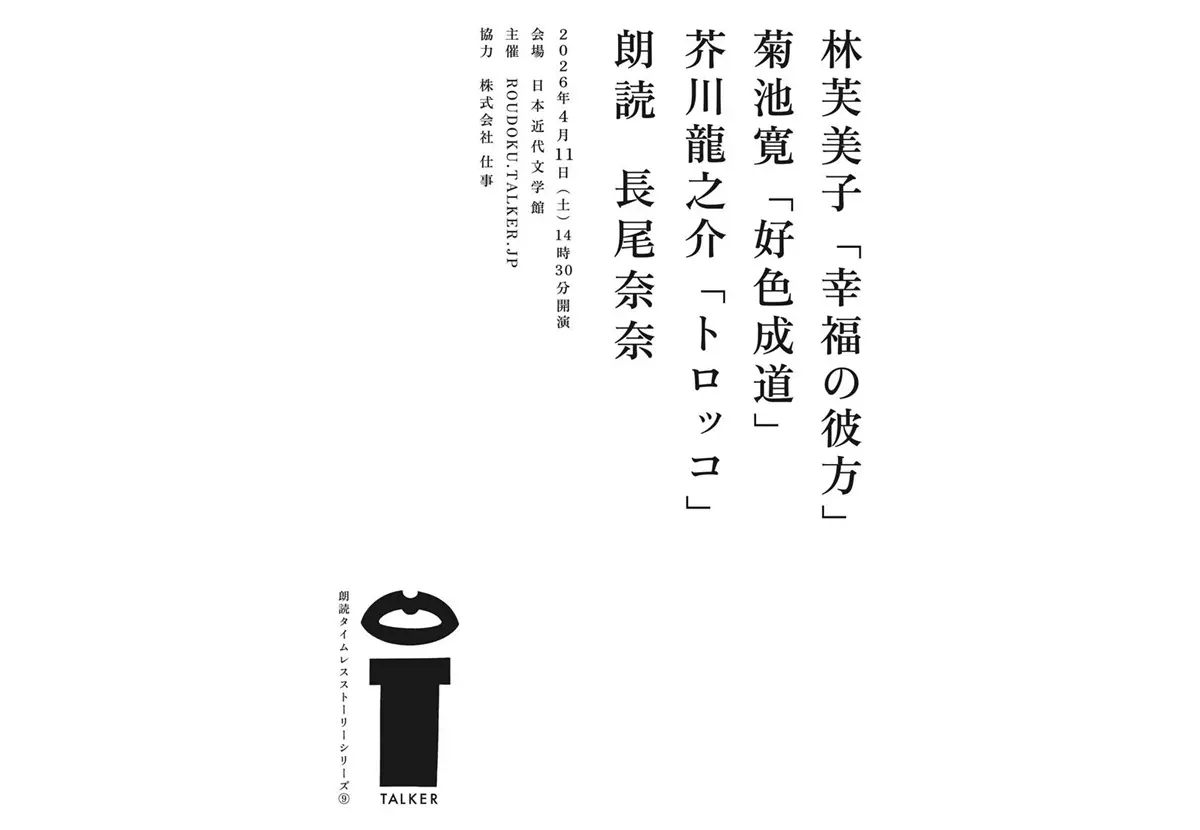 林芙美子「幸福の彼方」
菊池寛「好色成道」
芥川龍之介「トロッコ」
朗読　長尾奈奈

2026年4月11日（土）14時30分開演
会場　日本近代文学館
主催　ROUDOKU.TALKER.JP
協力　株式会社 仕事

朗読タイムレスストーリーシリーズ⑨

TALKER